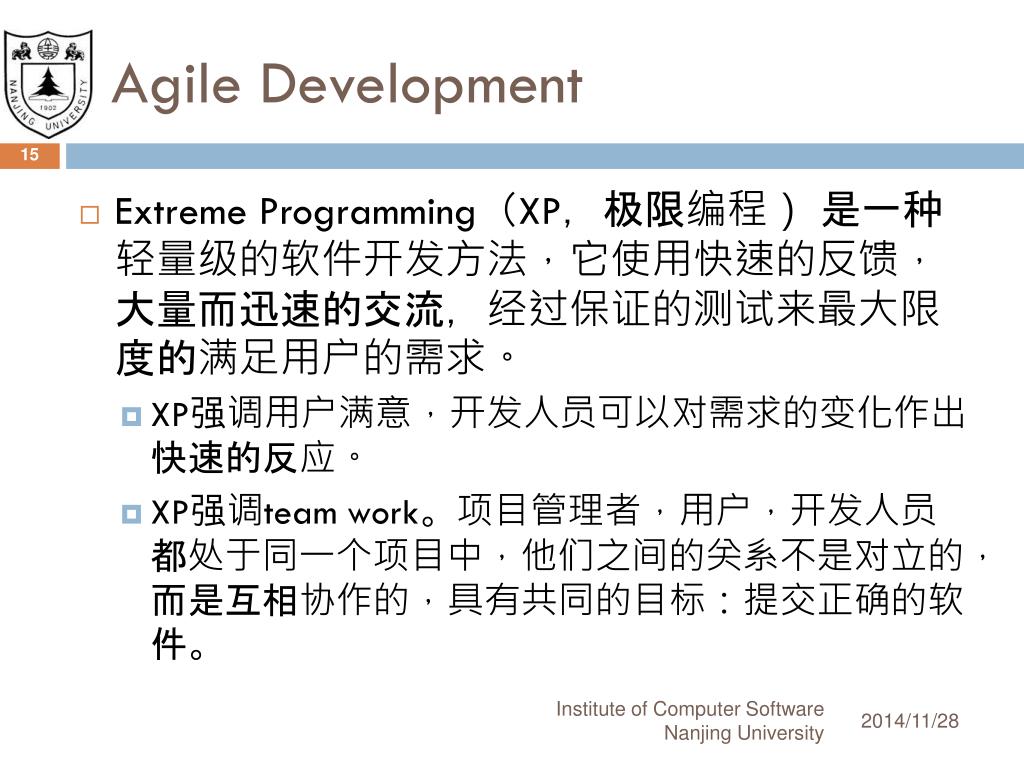 NANJING UNIVERSITY 1902

Agile Development

15

Extreme Programming（XP，极限编程）是一种轻量级的软件开发方法，它使用快速的反馈，大量而迅速的交流，经过保证的测试来最大限度的满足用户的需求。

XP强调用户满意，开发人员可以对需求的变化作出快速的反应。

XP强调team work。项目管理者，用户，开发人员都处于同一个项目中，他们之间的关系不是对立的，而是互相协作的，具有共同的目标：提交正确的软件。

Institute of Computer Software
Nanjing University

2014/11/28